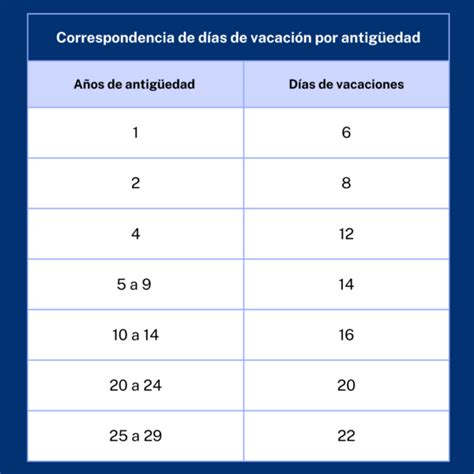 Correspondencia de días de vacación por antigüedad

| Años de antigüedad | Días de vacaciones |
|---|---|
| 1 | 6 |
| 2 | 8 |
| 4 | 12 |
| 5 a 9 | 14 |
| 10 a 14 | 16 |
| 20 a 24 | 20 |
| 25 a 29 | 22 |